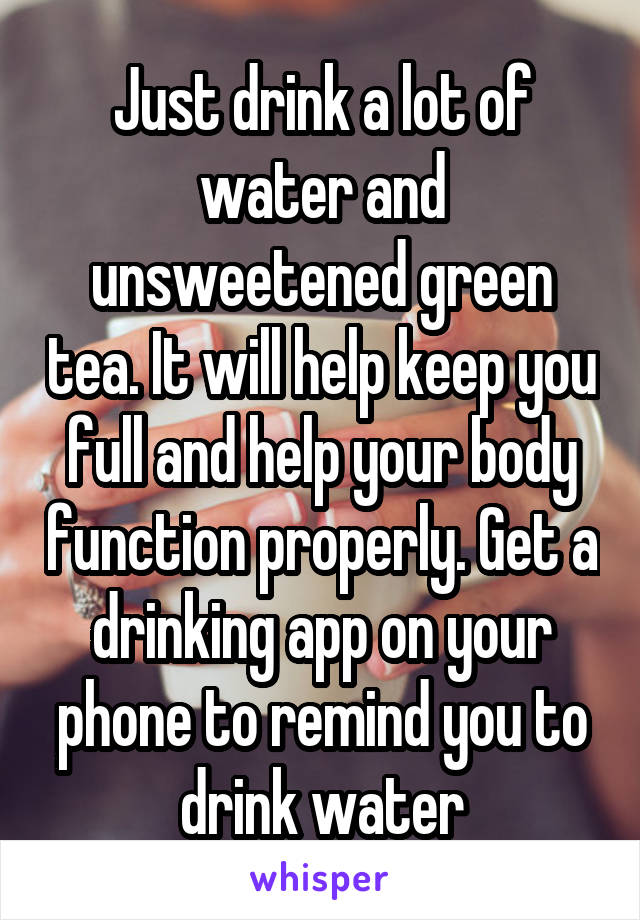 Just drink a lot of water and unsweetened green tea. It will help keep you full and help your body function properly. Get a drinking app on your phone to remind you to drink water

whisper